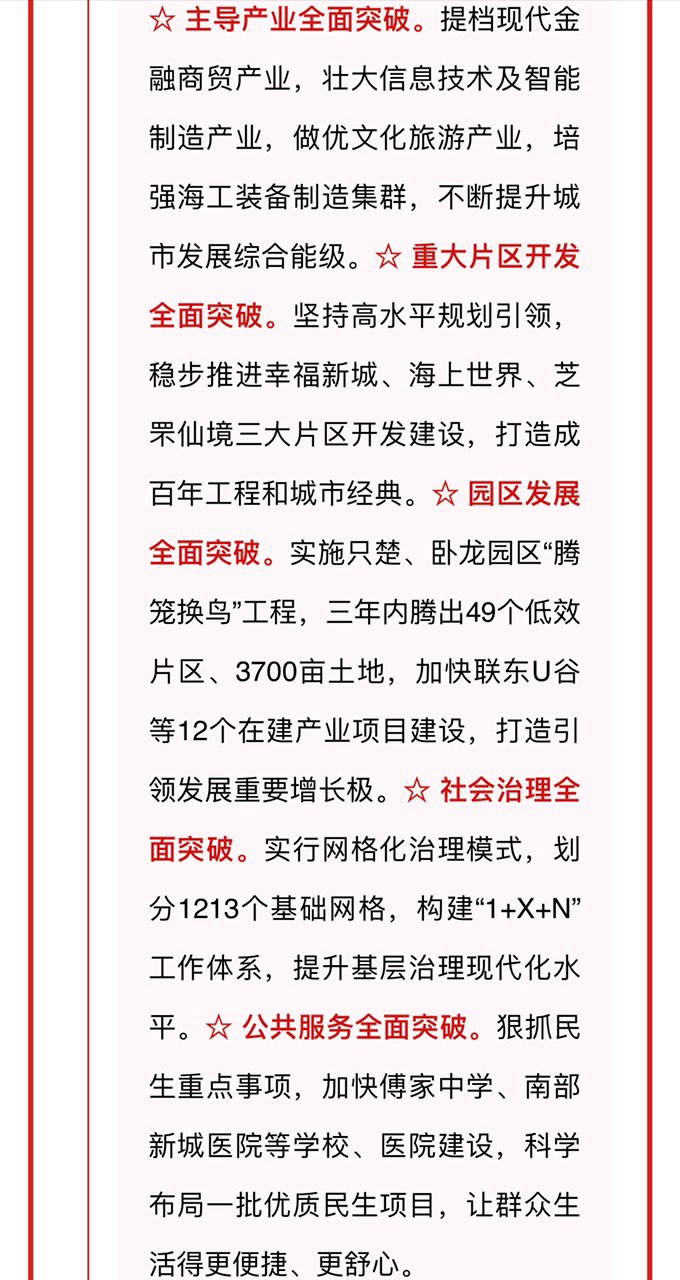 ☆ 主导产业全面突破。提档现代金融商贸产业，壮大信息技术及智能制造产业，做优文化旅游产业，培强海工装备制造集群，不断提升城市发展综合能级。☆ 重大片区开发全面突破。坚持高水平规划引领，稳步推进幸福新城、海上世界、芝罘仙境三大片区开发建设，打造成百年工程和城市经典。☆ 园区发展全面突破。实施只楚、卧龙园区“腾笼换鸟”工程，三年内腾出49个低效片区、3700亩土地，加快联东U谷等12个在建产业项目建设，打造引领发展重要增长极。☆ 社会治理全面突破。实行网格化治理模式，划分1213个基础网格，构建“1+X+N”工作体系，提升基层治理现代化水平。☆ 公共服务全面突破。狠抓民生重点事项，加快傅家中学、南部新城医院等学校、医院建设，科学布局一批优质民生项目，让群众生活得更便捷、更舒心。